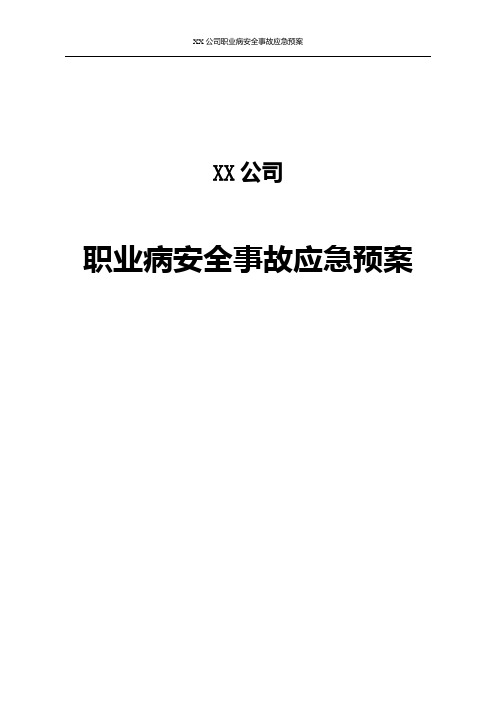 XX 公司职业病安全事故应急预案

XX 公司

职业病安全事故应急预案